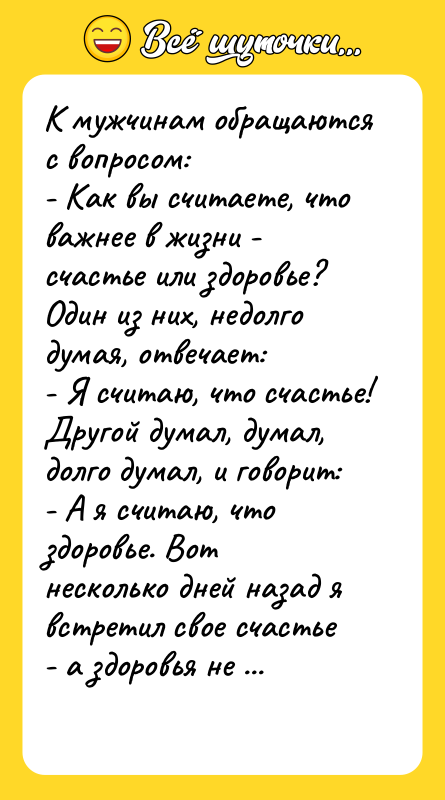 Всё шуточки...

К мужчинам обращаются с вопросом:
- Как вы считаете, что важнее в жизни - счастье или здоровье?
Один из них, недолго думая, отвечает:
- Я считаю, что счастье!
Другой думал, думал, долго думал, и говорит:
- А я считаю, что здоровье. Вот несколько дней назад я встретил свое счастье - а здоровья не ...